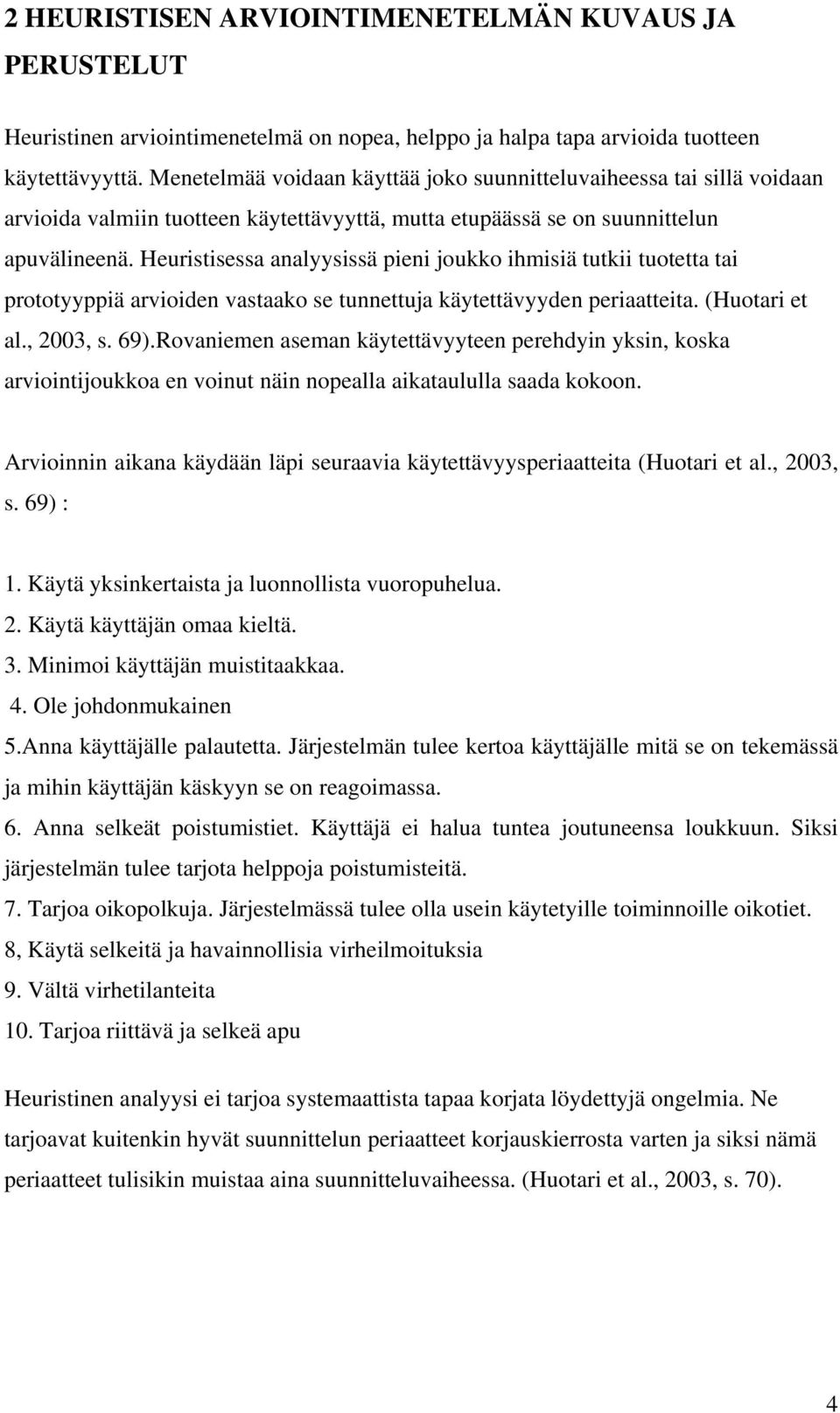 2 HEURISTISEN ARVIOINTIMENETELMÄN KUVAUS JA PERUSTELUT

Heuristinen arviointimenetelmä on nopea, helppo ja halpa tapa arvioida tuotteen käytettävyyttä. Menetelmää voidaan käyttää joko suunnitteluvaiheessa tai sillä voidaan arvioida valmiin tuotteen käytettävyyttä, mutta etupäässä se on suunnittelun apuvälineenä. Heuristisessa analyysissä pieni joukko ihmisiä tutkii tuotetta tai prototyyppiä arvioiden vastaako se tunnettuja käytettävyyden periaatteita. (Huotari et al., 2003, s. 69).Rovaniemen aseman käytettävyyteen perehdyin yksin, koska arviointijoukkoa en voinut näin nopealla aikataululla saada kokoon.

Arvioinnin aikana käydään läpi seuraavia käytettävyysperiaatteita (Huotari et al., 2003, s. 69) :

1. Käytä yksinkertaista ja luonnollista vuoropuhelua.
2. Käytä käyttäjän omaa kieltä.
3. Minimoi käyttäjän muistitaakkaa.
4. Ole johdonmukainen
5.Anna käyttäjälle palautetta. Järjestelmän tulee kertoa käyttäjälle mitä se on tekemässä ja mihin käyttäjän käskyyn se on reagoimassa.
6. Anna selkeät poistumistiet. Käyttäjä ei halua tuntea joutuneensa loukkuun. Siksi järjestelmän tulee tarjota helppoja poistumisteitä.
7. Tarjoa oikopolkuja. Järjestelmässä tulee olla usein käytetyille toiminnoille oikotiet.
8, Käytä selkeitä ja havainnollisia virheilmoituksia
9. Vältä virhetilanteita
10. Tarjoa riittävä ja selkeä apu

Heuristinen analyysi ei tarjoa systemaattista tapaa korjata löydettyjä ongelmia. Ne tarjoavat kuitenkin hyvät suunnittelun periaatteet korjauskierrosta varten ja siksi nämä periaatteet tulisikin muistaa aina suunnitteluvaiheessa. (Huotari et al., 2003, s. 70).

4